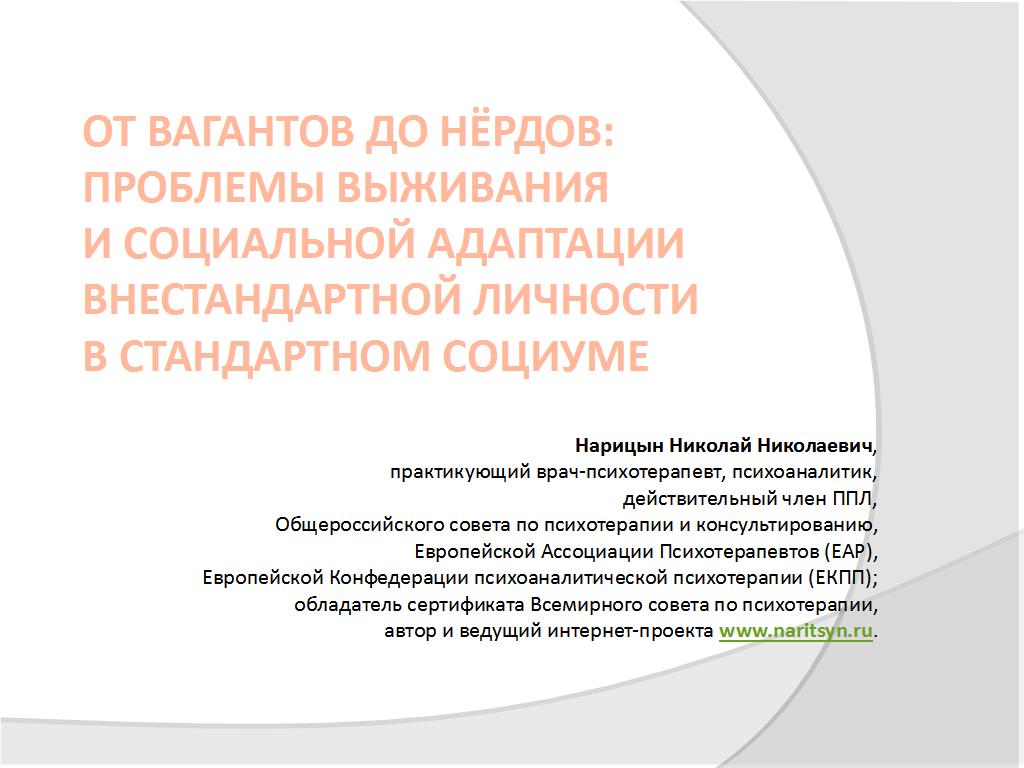 ОТ ВАГАНТОВ ДО НЁРДОВ: ПРОБЛЕМЫ ВЫЖИВАНИЯ И СОЦИАЛЬНОЙ АДАПТАЦИИ ВНЕСТАНДАРТНОЙ ЛИЧНОСТИ В СТАНДАРТНОМ СОЦИУМЕ

Нарицын Николай Николаевич,
практикующий врач-психотерапевт, психоаналитик,
действительный член ППЛ,
Общероссийского совета по психотерапии и консультированию,
Европейской Ассоциации Психотерапевтов (ЕАР),
Европейской Конфедерации психоаналитической психотерапии (ЕКПП);
обладатель сертификата Всемирного совета по психотерапии,
автор и ведущий интернет-проекта www.naritsyn.ru.